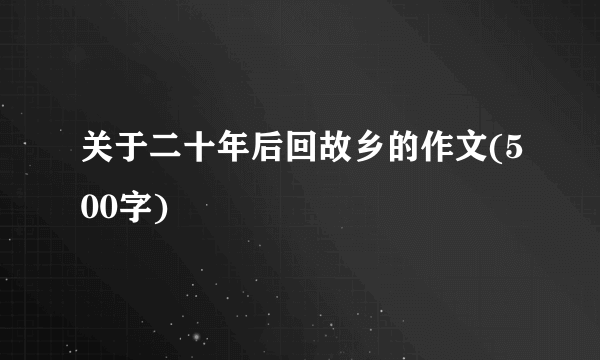 关于二十年后回故乡的作文(500字)